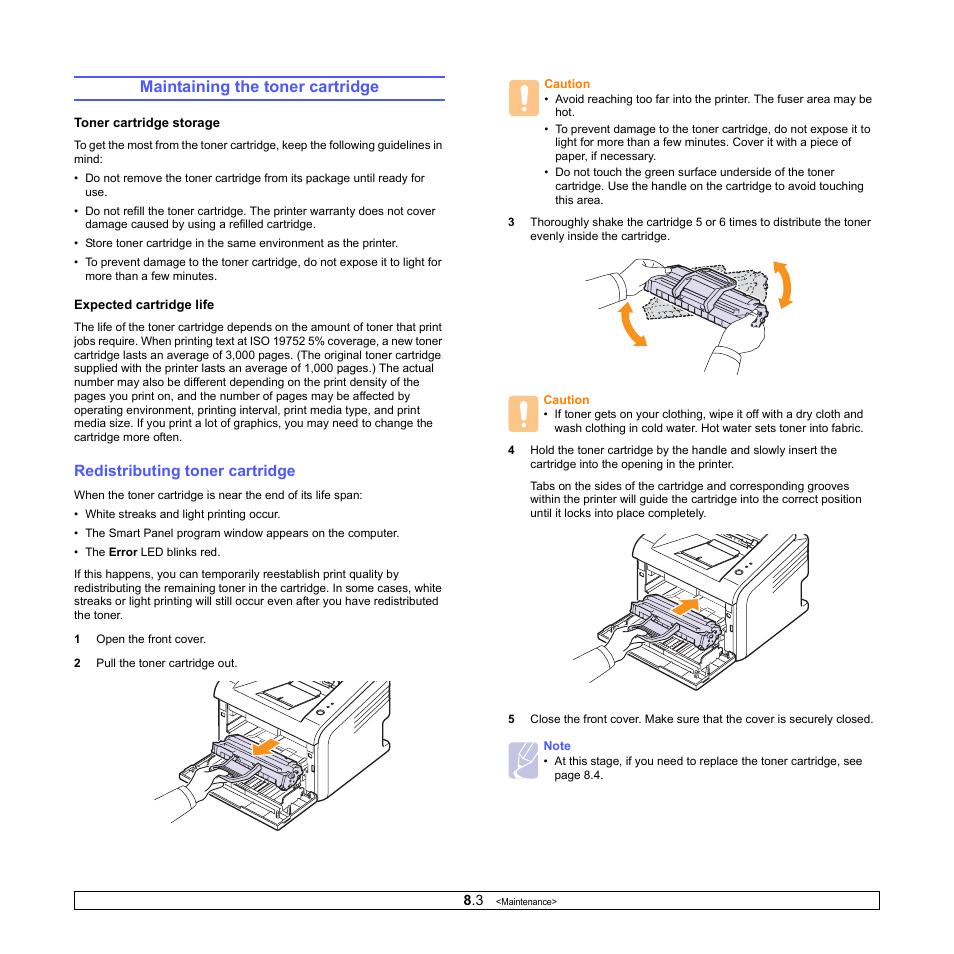 Maintaining the toner cartridge

Toner cartridge storage

To get the most from the toner cartridge, keep the following guidelines in mind:

• Do not remove the toner cartridge from its package until ready for use.
• Do not refill the toner cartridge. The printer warranty does not cover damage caused by using a refilled cartridge.
• Store toner cartridge in the same environment as the printer.
• To prevent damage to the toner cartridge, do not expose it to light for more than a few minutes.

Expected cartridge life

The life of the toner cartridge depends on the amount of toner that print jobs require. When printing text at ISO 19752 5% coverage, a new toner cartridge lasts an average of 3,000 pages. (The original toner cartridge supplied with the printer lasts an average of 1,000 pages.) The actual number may also be different depending on the print density of the pages you print on, and the number of pages may be affected by operating environment, printing interval, print media type, and print media size. If you print a lot of graphics, you may need to change the cartridge more often.

Redistributing toner cartridge

When the toner cartridge is near the end of its life span:

• White streaks and light printing occur.
• The Smart Panel program window appears on the computer.
• The Error LED blinks red.

If this happens, you can temporarily reestablish print quality by redistributing the remaining toner in the cartridge. In some cases, white streaks or light printing will still occur even after you have redistributed the toner.

1 Open the front cover.

2 Pull the toner cartridge out.

Caution
• Avoid reaching too far into the printer. The fuser area may be hot.
• To prevent damage to the toner cartridge, do not expose it to light for more than a few minutes. Cover it with a piece of paper, if necessary.
• Do not touch the green surface underside of the toner cartridge. Use the handle on the cartridge to avoid touching this area.

3 Thoroughly shake the cartridge 5 or 6 times to distribute the toner evenly inside the cartridge.

Caution
• If toner gets on your clothing, wipe it off with a dry cloth and wash clothing in cold water. Hot water sets toner into fabric.

4 Hold the toner cartridge by the handle and slowly insert the cartridge into the opening in the printer.

Tabs on the sides of the cartridge and corresponding grooves within the printer will guide the cartridge into the correct position until it locks into place completely.

5 Close the front cover. Make sure that the cover is securely closed.

Note
• At this stage, if you need to replace the toner cartridge, see page 8.4.

8.3 <Maintenance>